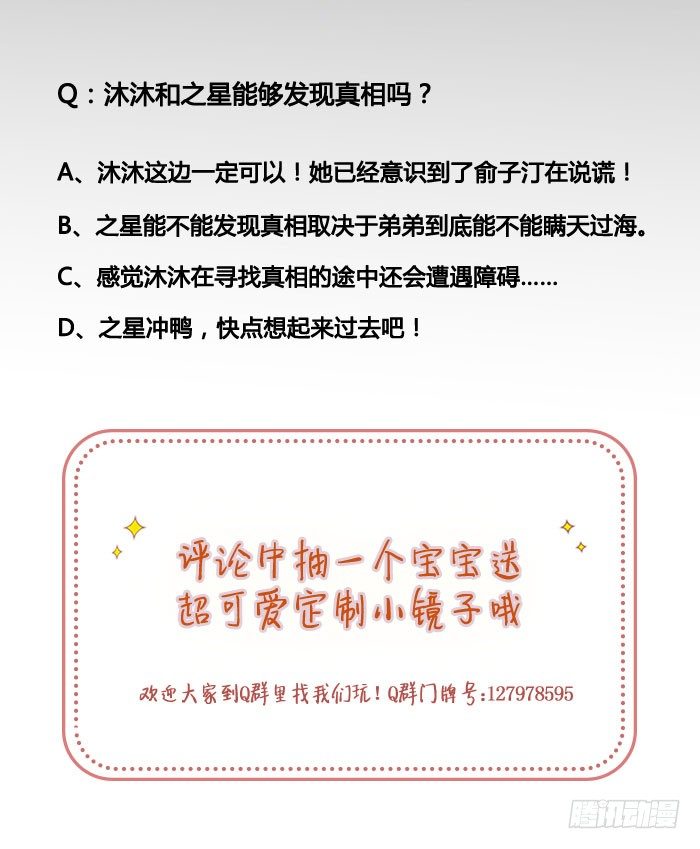 Q：沐沐和之星能够发现真相吗？

A、沐沐这边一定可以！她已经意识到了俞子汀在说谎！

B、之星能不能发现真相取决于弟弟到底能不能瞒天过海。

C、感觉沐沐在寻找真相的途中还会遭遇障碍......

D、之星冲鸭，快点想起来过去吧！

评论中抽一个宝宝送
超可爱定制小镜子哦

欢迎大家到Q群里找我们玩！Q群门牌号:127978595

腾讯动漫